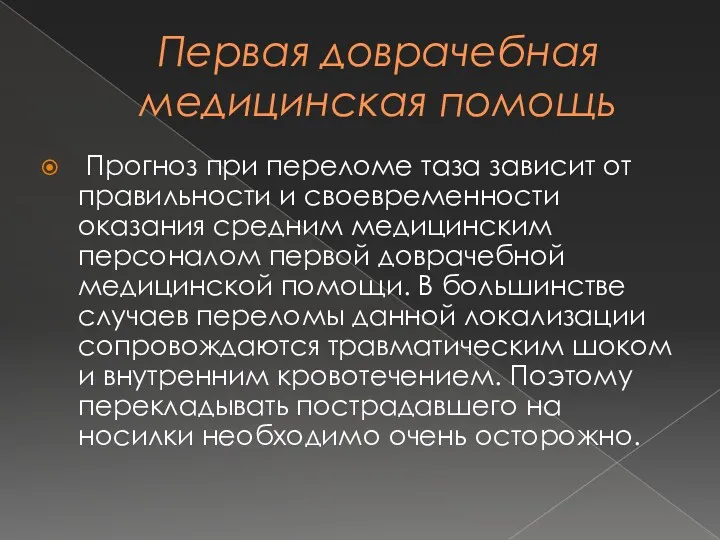 Первая доврачебная медицинская помощь

Прогноз при переломе таза зависит от правильности и своевременности оказания средним медицинским персоналом первой доврачебной медицинской помощи. В большинстве случаев переломы данной локализации сопровождаются травматическим шоком и внутренним кровотечением. Поэтому перекладывать пострадавшего на носилки необходимо очень осторожно.